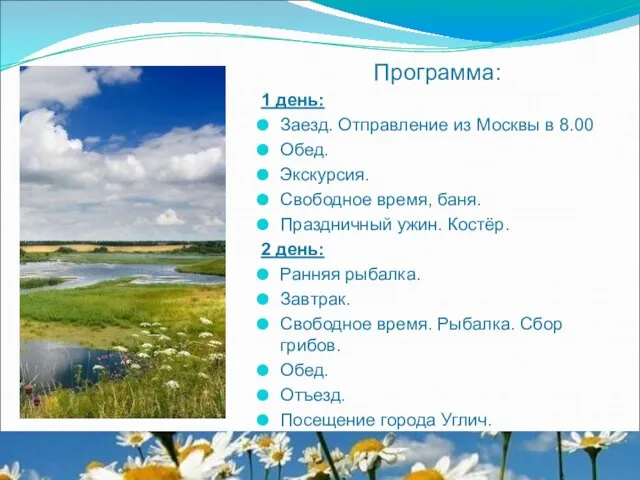 Программа:

1 день:

Заезд. Отправление из Москвы в 8.00

Обед.

Экскурсия.

Свободное время, баня.

Праздничный ужин. Костёр.

2 день:

Ранняя рыбалка.

Завтрак.

Свободное время. Рыбалка. Сбор грибов.

Обед.

Отъезд.

Посещение города Углич.